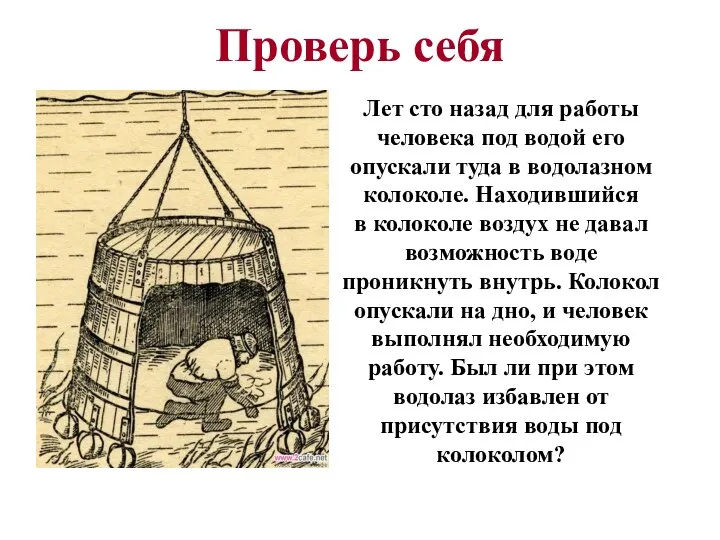 Проверь себя

www.2cafe.net

Лет сто назад для работы человека под водой его опускали туда в водолазном колоколе. Находившийся в колоколе воздух не давал возможность воде проникнуть внутрь. Колокол опускали на дно, и человек выполнял необходимую работу. Был ли при этом водолаз избавлен от присутствия воды под колоколом?